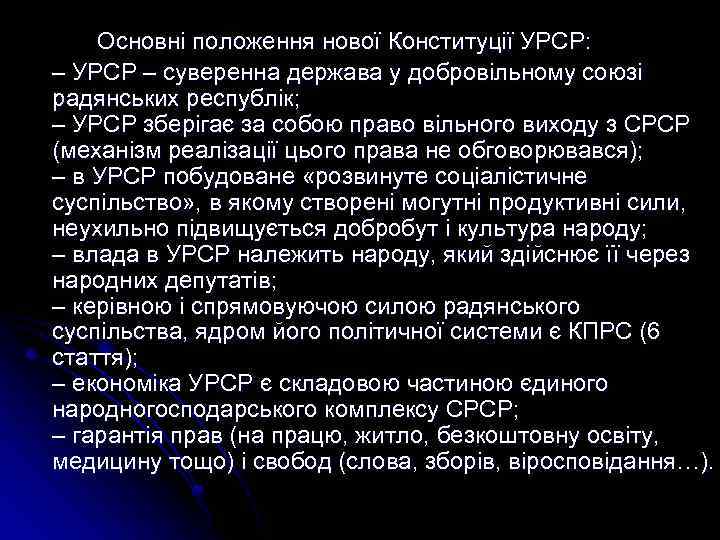 Основні положення нової Конституції УРСР:
– УРСР – суверенна держава у добровільному союзі радянських республік;
– УРСР зберігає за собою право вільного виходу з СРСР (механізм реалізації цього права не обговорювався);
– в УРСР побудоване «розвинуте соціалістичне суспільство», в якому створені могутні продуктивні сили, неухильно підвищується добробут і культура народу;
– влада в УРСР належить народу, який здійснює її через народних депутатів;
– керівною і спрямовуючою силою радянського суспільства, ядром його політичної системи є КПРС (6 стаття);
– економіка УРСР є складовою частиною єдиного народногосподарського комплексу СРСР;
– гарантія прав (на працю, житло, безкоштовну освіту, медицину тощо) і свобод (слова, зборів, віросповідання…).